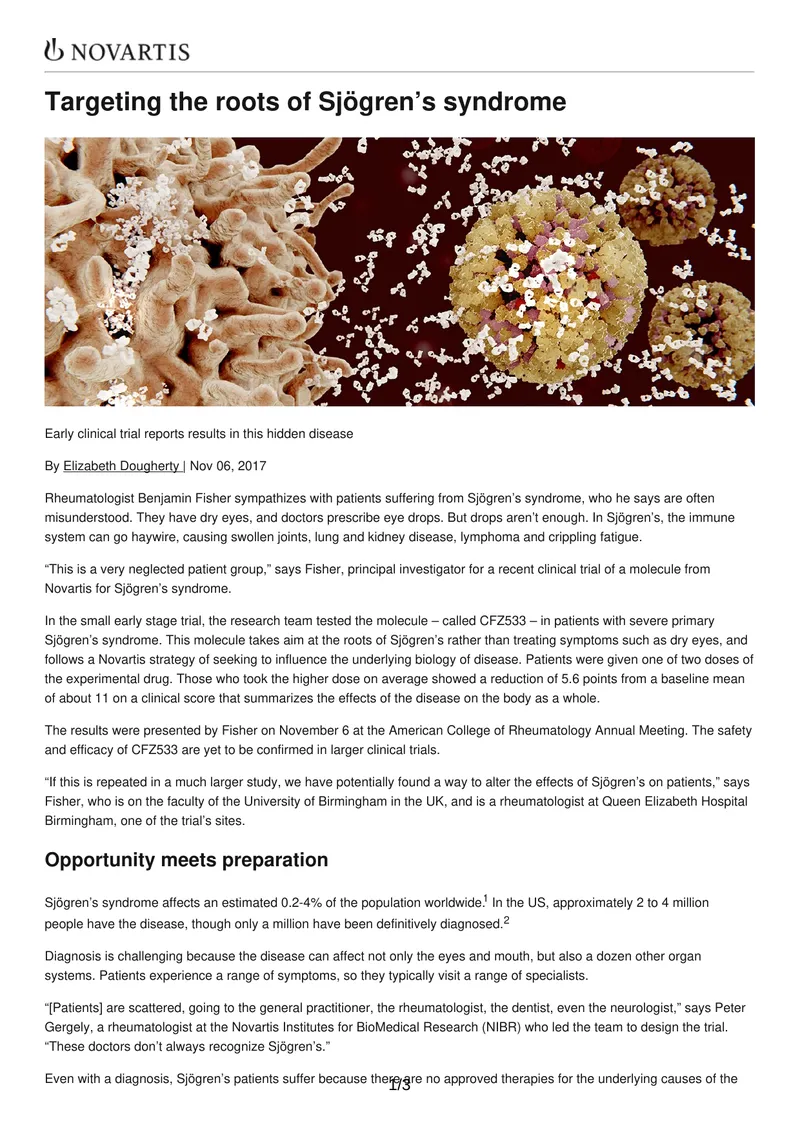 NOVARTIS

Targeting the roots of Sjögren's syndrome

Early clinical trial reports results in this hidden disease

By Elizabeth Dougherty | Nov 06, 2017

Rheumatologist Benjamin Fisher sympathizes with patients suffering from Sjögren's syndrome, who he says are often misunderstood. They have dry eyes, and doctors prescribe eye drops. But drops aren't enough. In Sjögren's, the immune system can go haywire, causing swollen joints, lung and kidney disease, lymphoma and crippling fatigue.

"This is a very neglected patient group," says Fisher, principal investigator for a recent clinical trial of a molecule from Novartis for Sjögren's syndrome.

In the small early stage trial, the research team tested the molecule – called CFZ533 – in patients with severe primary Sjögren's syndrome. This molecule takes aim at the roots of Sjögren's rather than treating symptoms such as dry eyes, and follows a Novartis strategy of seeking to influence the underlying biology of disease. Patients were given one of two doses of the experimental drug. Those who took the higher dose on average showed a reduction of 5.6 points from a baseline mean of about 11 on a clinical score that summarizes the effects of the disease on the body as a whole.

The results were presented by Fisher on November 6 at the American College of Rheumatology Annual Meeting. The safety and efficacy of CFZ533 are yet to be confirmed in larger clinical trials.

"If this is repeated in a much larger study, we have potentially found a way to alter the effects of Sjögren's on patients," says Fisher, who is on the faculty of the University of Birmingham in the UK, and is a rheumatologist at Queen Elizabeth Hospital Birmingham, one of the trial's sites.

Opportunity meets preparation

Sjögren's syndrome affects an estimated 0.2-4% of the population worldwide.$^{1}$ In the US, approximately 2 to 4 million people have the disease, though only a million have been definitively diagnosed.$^{2}$

Diagnosis is challenging because the disease can affect not only the eyes and mouth, but also a dozen other organ systems. Patients experience a range of symptoms, so they typically visit a range of specialists.

"[Patients] are scattered, going to the general practitioner, the rheumatologist, the dentist, even the neurologist," says Peter Gergely, a rheumatologist at the Novartis Institutes for BioMedical Research (NIBR) who led the team to design the trial. "These doctors don't always recognize Sjögren's."

Even with a diagnosis, Sjögren's patients suffer because there are no approved therapies for the underlying causes of the

1/3